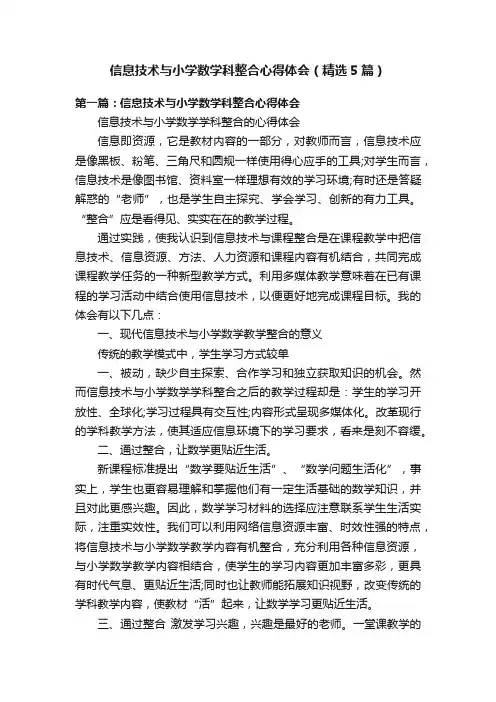 信息技术与小学数学科整合心得体会（精选5篇）

第一篇：信息技术与小学数学科整合心得体会

信息技术与小学数学学科整合的心得体会

信息即资源，它是教材内容的一部分，对教师而言，信息技术应是像黑板、粉笔、三角尺和圆规一样使用得心应手的工具;对学生而言，信息技术是像图书馆、资料室一样理想有效的学习环境;有时还是答疑解惑的“老师”，也是学生自主探究、学会学习、创新的有力工具。“整合”应是看得见、实实在在的教学过程。

通过实践，使我认识到信息技术与课程整合是在课程教学中把信息技术、信息资源、方法、人力资源和课程内容有机结合，共同完成课程教学任务的一种新型教学方式。利用多媒体教学意味着在已有课程的学习活动中结合使用信息技术，以便更好地完成课程目标。我的体会有以下几点：

一、现代信息技术与小学数学教学整合的意义

传统的教学模式中，学生学习方式较单

一、被动，缺少自主探索、合作学习和独立获取知识的机会。然而信息技术与小学数学学科整合之后的教学过程却是：学生的学习开放性、全球化;学习过程具有交互性;内容形式呈现多媒体化。改革现行的学科教学方法，使其适应信息环境下的学习要求，看来是刻不容缓。

二、通过整合，让数学更贴近生活。

新课程标准提出“数学要贴近生活”、“数学问题生活化”，事实上，学生也更容易理解和掌握他们有一定生活基础的数学知识，并且对此更感兴趣。因此，数学学习材料的选择应注意联系学生生活实际，注重实效性。我们可以利用网络信息资源丰富、时效性强的特点，将信息技术与小学数学教学内容有机整合，充分利用各种信息资源，与小学数学教学内容相结合，使学生的学习内容更加丰富多彩，更具有时代气息、更贴近生活;同时也让教师能拓展知识视野，改变传统的学科教学内容，使教材“活”起来，让数学学习更贴近生活。

三、通过整合 激发学习兴趣，兴趣是最好的老师。一堂课教学的